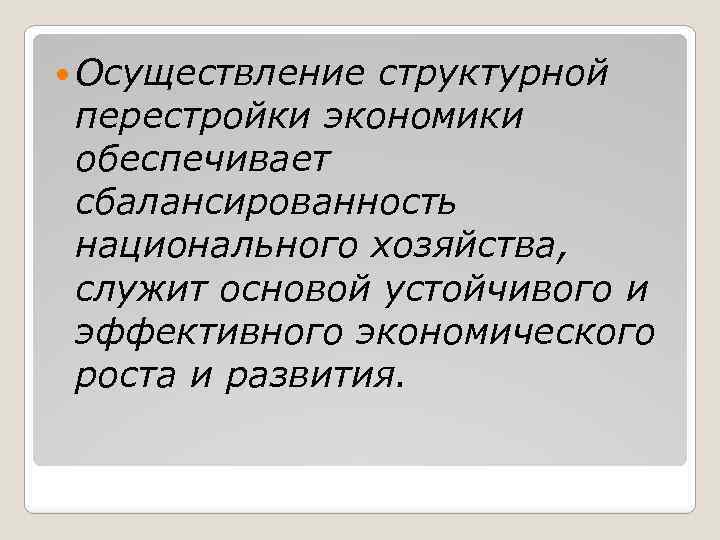 Осуществление структурной перестройки экономики обеспечивает сбалансированность национального хозяйства, служит основой устойчивого и эффективного экономического роста и развития.